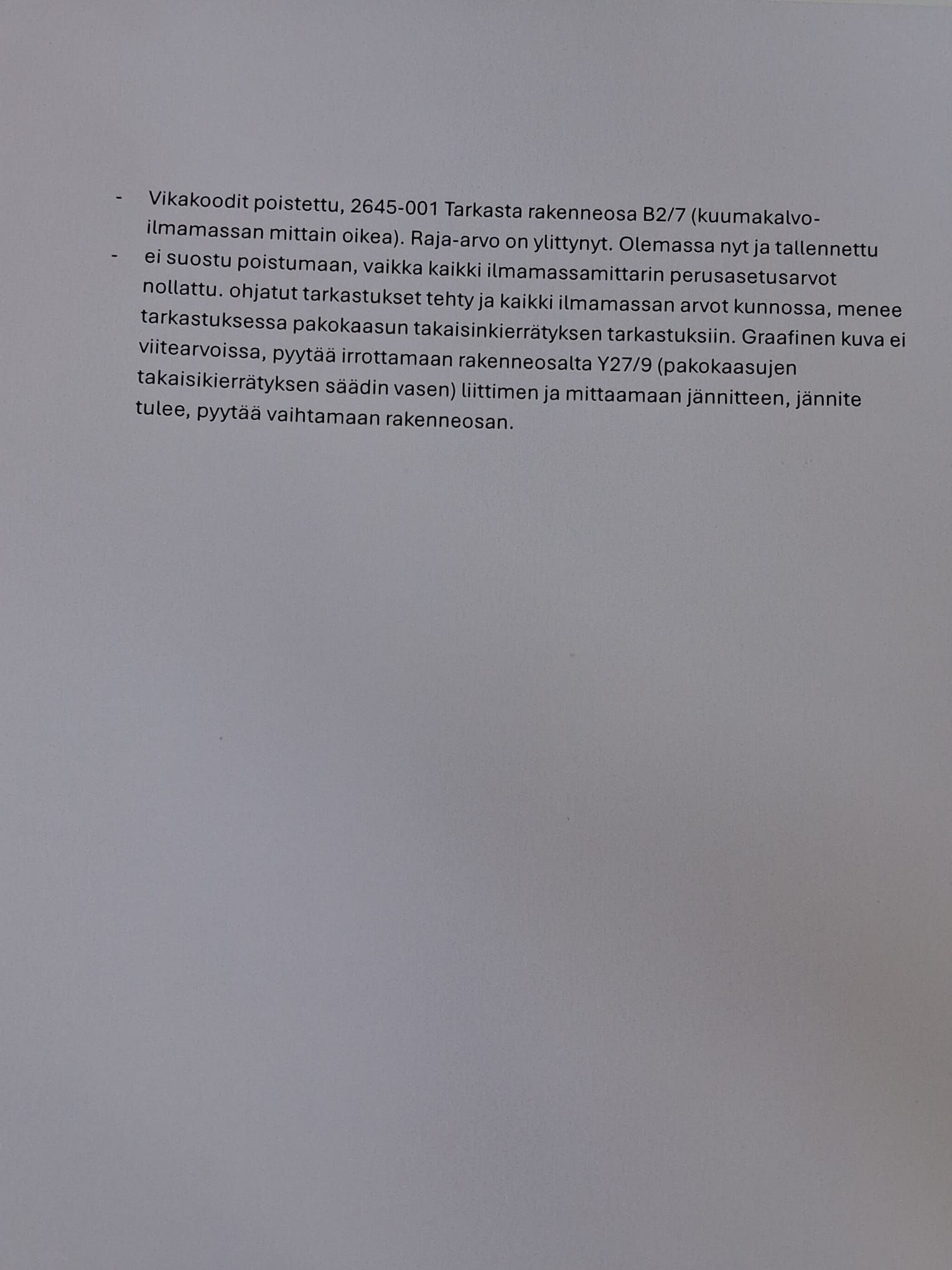 - Vikakoodit poistettu, 2645-001 Tarkasta rakenneosa B2/7 (kuumakalvo-ilmamassan mittain oikea). Raja-arvo on ylittynyt. Olemassa nyt ja tallennettu
- ei suostu poistumaan, vaikka kaikki ilmamassamittarin perusasetusarvot nollattu. ohjatut tarkastukset tehty ja kaikki ilmamassan arvot kunnossa, menee tarkastuksessa pakokaasun takaisinkierrätyksen tarkastuksiin. Graafinen kuva ei viitearvoissa, pyytää irrottamaan rakenneosalta Y27/9 (pakokaasujen takaisikierrätyksen säädin vasen) liittimen ja mittaamaan jännitteen, jännite tulee, pyytää vaihtamaan rakenneosan.